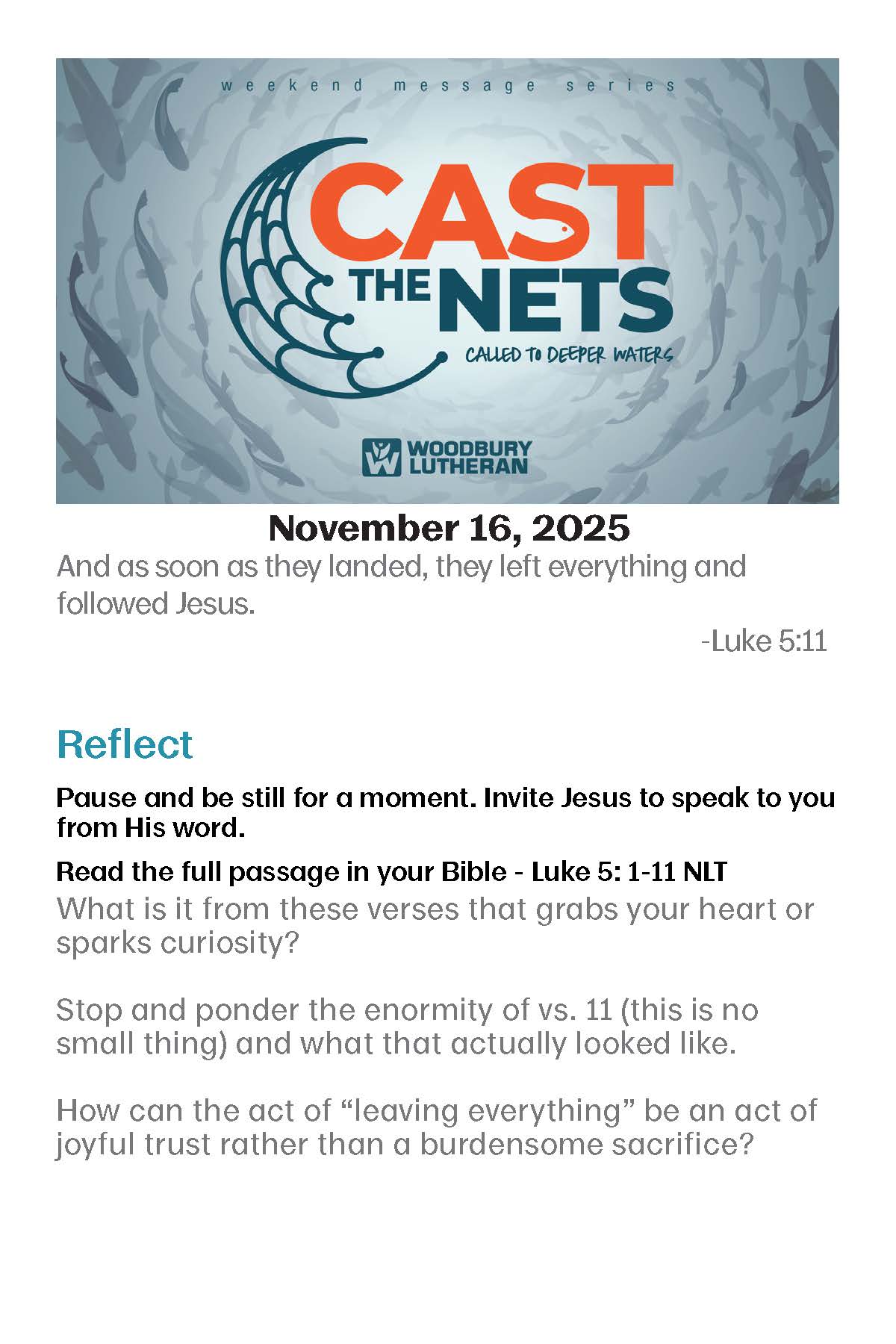 weekend message series

CAST
THE NETS
CALLED TO DEEPER WATERS

WOODBURY
LUTHERAN

November 16, 2025

And as soon as they landed, they left everything and followed Jesus.

-Luke 5:11

Reflect

Pause and be still for a moment. Invite Jesus to speak to you from His word.

Read the full passage in your Bible - Luke 5: 1-11 NLT

What is it from these verses that grabs your heart or sparks curiosity?

Stop and ponder the enormity of vs. 11 (this is no small thing) and what that actually looked like.

How can the act of "leaving everything" be an act of joyful trust rather than a burdensome sacrifice?